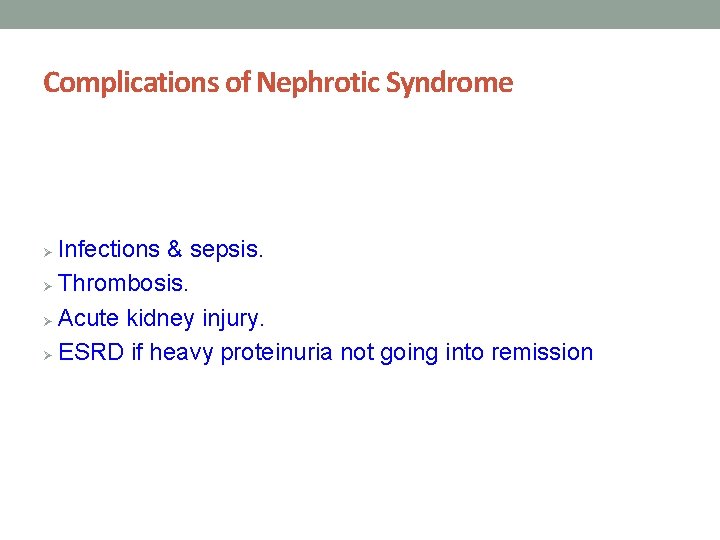 Complications of Nephrotic Syndrome

➢ Infections & sepsis.
➢ Thrombosis.
➢ Acute kidney injury.
➢ ESRD if heavy proteinuria not going into remission